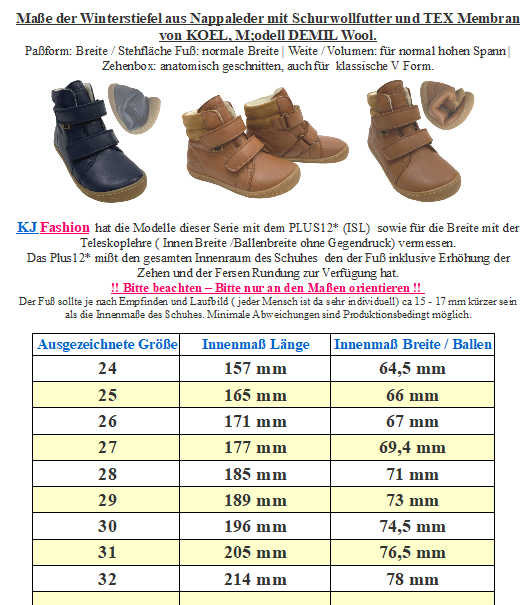 Maße der Winterstiefel aus Nappaleder mit Schurwollfutter und TEX Membran von KOEL, M;odell DEMIL Wool.

Paßform: Breite / Stehfläche Fuß: normale Breite | Weite / Volumen: für normal hohen Spann | Zehenbox: anatomisch geschnitten, auch für klassische V Form.

KJ Fashion hat die Modelle dieser Serie mit dem PLUS12* (ISL) sowie für die Breite mit der Teleskoplehre ( Innen Breite /Ballenbreite ohne Gegendruck) vermessen.
Das Plus12* mißt den gesamten Innenraum des Schuhes den der Fuß inklusive Erhöhung der Zehen und der Fersen Rundung zur Verfügung hat.

!! Bitte beachten – Bitte nur an den Maßen orientieren !!

Der Fuß sollte je nach Empfinden und Laufbild ( jeder Mensch ist da sehr individuell) ca 15 - 17 mm kürzer sein als die Innenmaße des Schuhes. Minimale Abweichungen sind Produktionsbedingt möglich.

| Ausgezeichnete Größe | Innenmaß Länge | Innenmaß Breite / Ballen |
|---|---|---|
| 24 | 157 mm | 64,5 mm |
| 25 | 165 mm | 66 mm |
| 26 | 171 mm | 67 mm |
| 27 | 177 mm | 69,4 mm |
| 28 | 185 mm | 71 mm |
| 29 | 189 mm | 73 mm |
| 30 | 196 mm | 74,5 mm |
| 31 | 205 mm | 76,5 mm |
| 32 | 214 mm | 78 mm |